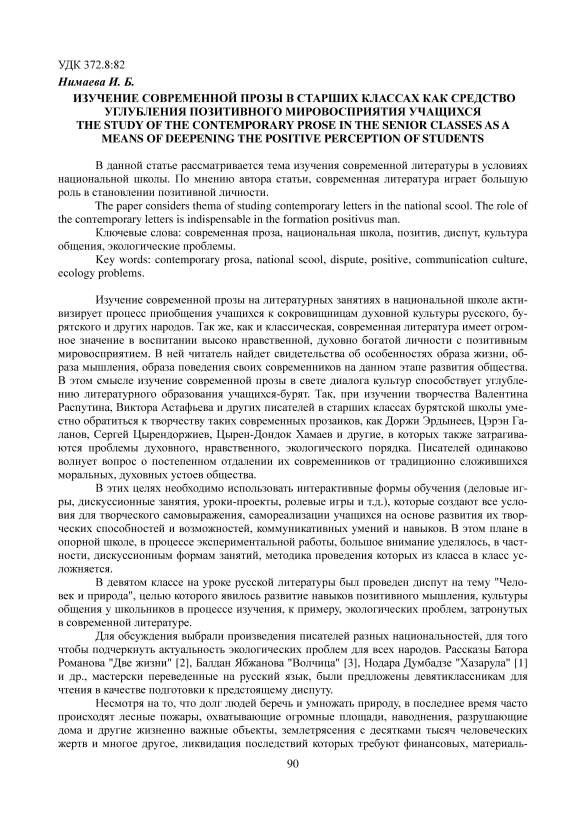 УДК 372.8:82

Нимаева И. Б.

ИЗУЧЕНИЕ СОВРЕМЕННОЙ ПРОЗЫ В СТАРШИХ КЛАССАХ КАК СРЕДСТВО УГЛУБЛЕНИЯ ПОЗИТИВНОГО МИРОВОСПРИЯТИЯ УЧАЩИХСЯ
THE STUDY OF THE CONTEMPORARY PROSE IN THE SENIOR CLASSES AS A MEANS OF DEEPENING THE POSITIVE PERCEPTION OF STUDENTS

В данной статье рассматривается тема изучения современной литературы в условиях национальной школы. По мнению автора статьи, современная литература играет большую роль в становлении позитивной личности.

The paper considers thema of studing contemporary letters in the national scool. The role of the contemporary letters is indispensable in the formation positivus man.

Ключевые слова: современная проза, национальная школа, позитив, диспут, культура общения, экологические проблемы.

Key words: contemporary prosa, national scool, dispute, positive, communication culture, ecology problems.

Изучение современной прозы на литературных занятиях в национальной школе активизирует процесс приобщения учащихся к сокровищницам духовной культуры русского, бурятского и других народов. Так же, как и классическая, современная литература имеет огромное значение в воспитании высоко нравственной, духовно богатой личности с позитивным мировосприятием. В ней читатель найдет свидетельства об особенностях образа жизни, образа мышления, образа поведения своих современников на данном этапе развития общества. В этом смысле изучение современной прозы в свете диалога культур способствует углублению литературного образования учащихся-бурят. Так, при изучении творчества Валентина Распутина, Виктора Астафьева и других писателей в старших классах бурятской школы уместно обратиться к творчеству таких современных прозаиков, как Доржи Эрдынеев, Цэрэн Галанов, Сергей Цырендоржиев, Цырен-Дондок Хамаев и другие, в которых также затрагиваются проблемы духовного, нравственного, экологического порядка. Писателей одинаково волнует вопрос о постепенном отдалении их современников от традиционно сложившихся моральных, духовных устоев общества.

В этих целях необходимо использовать интерактивные формы обучения (деловые игры, дискуссионные занятия, уроки-проекты, ролевые игры и т.д.), которые создают все условия для творческого самовыражения, самореализации учащихся на основе развития их творческих способностей и возможностей, коммуникативных умений и навыков. В этом плане в опорной школе, в процессе экспериментальной работы, большое внимание уделялось, в частности, дискуссионным формам занятий, методика проведения которых из класса в класс усложняется.

В девятом классе на уроке русской литературы был проведен диспут на тему "Человек и природа", целью которого явилось развитие навыков позитивного мышления, культуры общения у школьников в процессе изучения, к примеру, экологических проблем, затронутых в современной литературе.

Для обсуждения выбрали произведения писателей разных национальностей, для того чтобы подчеркнуть актуальность экологических проблем для всех народов. Рассказы Батора Романова "Две жизни" [2], Балдан Ябжанова "Волчица" [3], Нодара Думбадзе "Хазарула" [1] и др., мастерски переведенные на русский язык, были предложены девятиклассникам для чтения в качестве подготовки к предстоящему диспуту.

Несмотря на то, что долг людей беречь и умножать природу, в последнее время часто происходят лесные пожары, охватывающие огромные площади, наводнения, разрушающие дома и другие жизненно важные объекты, землетрясения с десятками тысяч человеческих жертв и многое другое, ликвидация последствий которых требуют финансовых, материаль-

90